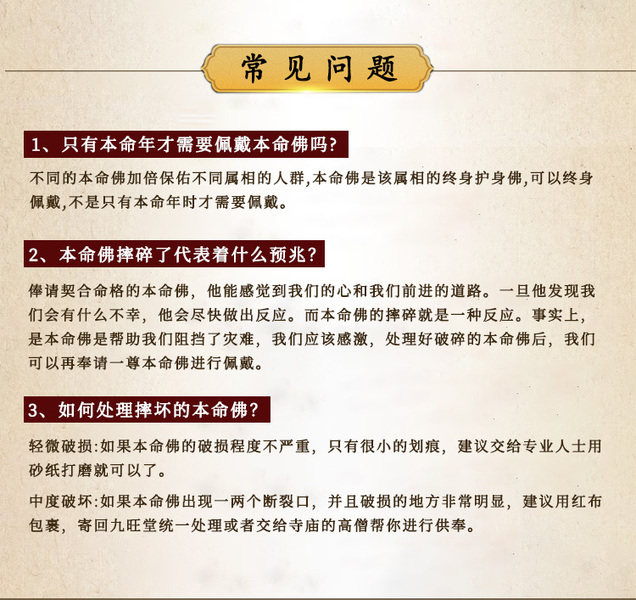 常见问题

1、只有本命年才需要佩戴本命佛吗?

不同的本命佛加倍保佑不同属相的人群,本命佛是该属相的终身护身佛,可以终身佩戴,不是只有本命年时才需要佩戴。

2、本命佛摔碎了代表着什么预兆?

俸请契合命格的本命佛，他能感觉到我们的心和我们前进的道路。一旦他发现我们会有什么不幸，他会尽快做出反应。而本命佛的摔碎就是一种反应。事实上，是本命佛是帮助我们阻挡了灾难，我们应该感激，处理好破碎的本命佛后，我们可以再奉请一尊本命佛进行佩戴。

3、如何处理摔坏的本命佛?

轻微破损:如果本命佛的破损程度不严重，只有很小的划痕，建议交给专业人士用砂纸打磨就可以了。

中度破坏:如果本命佛出现一两个断裂口，并且破损的地方非常明显，建议用红布包裹，寄回九旺堂统一处理或者交给寺庙的高僧帮你进行供奉。